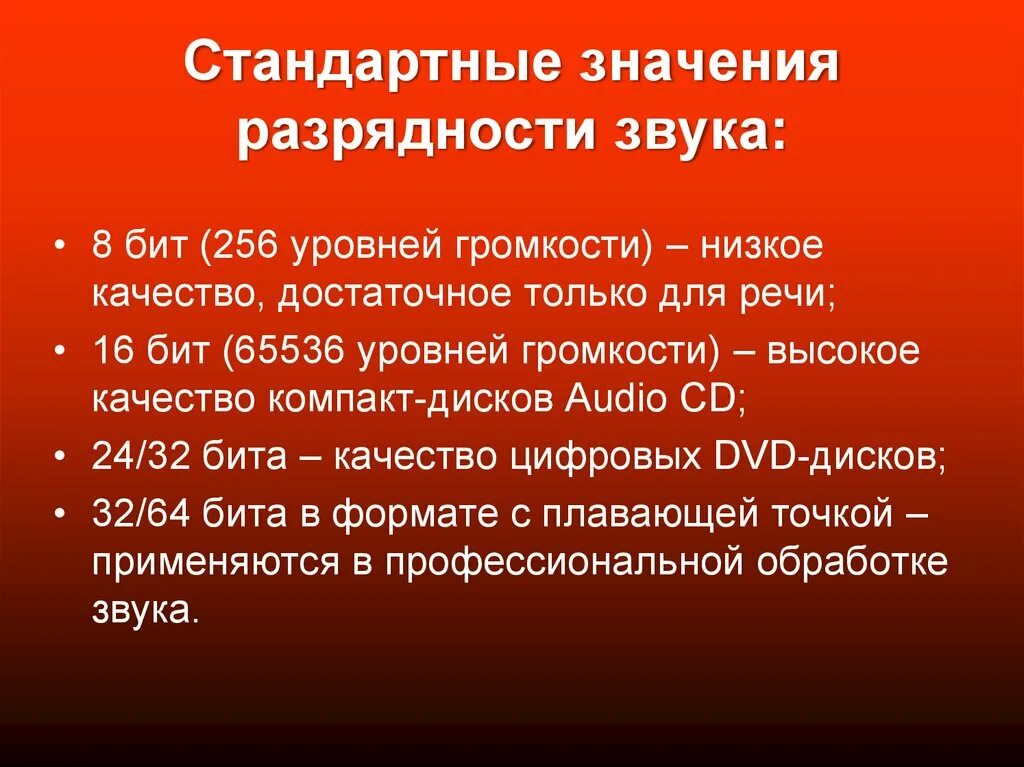 Стандартные значения разрядности звука:

• 8 бит (256 уровней громкости) – низкое качество, достаточное только для речи;
• 16 бит (65536 уровней громкости) – высокое качество компакт-дисков Audio CD;
• 24/32 бита – качество цифровых DVD-дисков;
• 32/64 бита в формате с плавающей точкой – применяются в профессиональной обработке звука.